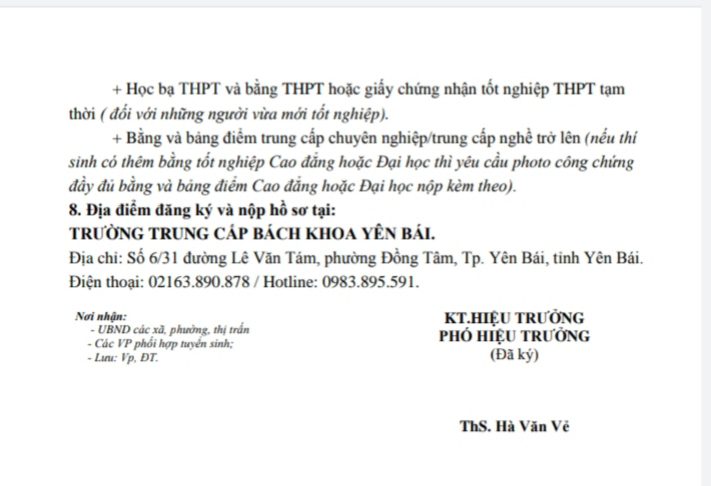 + Học bạ THPT và bằng THPT hoặc giấy chứng nhận tốt nghiệp THPT tạm thời ( đối với những người vừa mới tốt nghiệp).

+ Bằng và bảng điểm trung cấp chuyên nghiệp/trung cấp nghề trở lên (nếu thí sinh có thêm bằng tốt nghiệp Cao đẳng hoặc Đại học thì yêu cầu photo công chứng đầy đủ bằng và bảng điểm Cao đẳng hoặc Đại học nộp kèm theo).

8. Địa điểm đăng ký và nộp hồ sơ tại:

TRƯỜNG TRUNG CẤP BÁCH KHOA YÊN BÁI.

Địa chỉ: Số 6/31 đường Lê Văn Tám, phường Đồng Tâm, Tp. Yên Bái, tỉnh Yên Bái.

Điện thoại: 02163.890.878 / Hotline: 0983.895.591.

Nơi nhận:
- UBND các xã, phường, thị trấn
- Các VP phối hợp tuyển sinh;
- Lưu: Vp, ĐT.

KT.HIỆU TRƯỞNG
PHÓ HIỆU TRƯỞNG
(Đã ký)

ThS. Hà Văn Vẻ